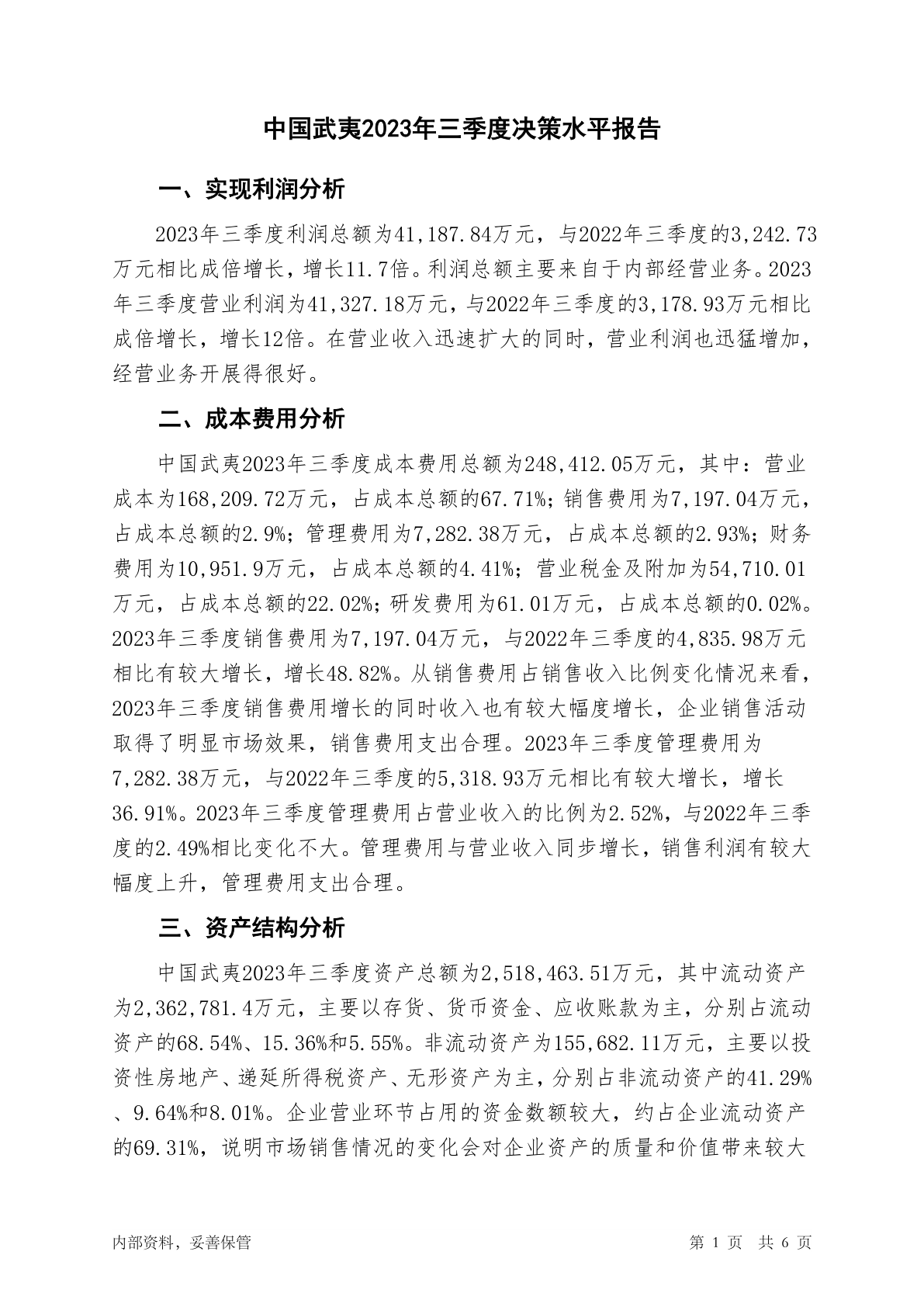 中国武夷2023年三季度决策水平报告

一、实现利润分析

2023年三季度利润总额为41,187.84万元，与2022年三季度的3,242.73万元相比成倍增长，增长11.7倍。利润总额主要来自于内部经营业务。2023年三季度营业利润为41,327.18万元，与2022年三季度的3,178.93万元相比成倍增长，增长12倍。在营业收入迅速扩大的同时，营业利润也迅猛增加，经营业务开展得很好。

二、成本费用分析

中国武夷2023年三季度成本费用总额为248,412.05万元，其中：营业成本为168,209.72万元，占成本总额的67.71%；销售费用为7,197.04万元，占成本总额的2.9%；管理费用为7,282.38万元，占成本总额的2.93%；财务费用为10,951.9万元，占成本总额的4.41%；营业税金及附加为54,710.01万元，占成本总额的22.02%；研发费用为61.01万元，占成本总额的0.02%。2023年三季度销售费用为7,197.04万元，与2022年三季度的4,835.98万元相比有较大增长，增长48.82%。从销售费用占销售收入比例变化情况来看，2023年三季度销售费用增长的同时收入也有较大幅度增长，企业销售活动取得了明显市场效果，销售费用支出合理。2023年三季度管理费用为7,282.38万元，与2022年三季度的5,318.93万元相比有较大增长，增长36.91%。2023年三季度管理费用占营业收入的比例为2.52%，与2022年三季度的2.49%相比变化不大。管理费用与营业收入同步增长，销售利润有较大幅度上升，管理费用支出合理。

三、资产结构分析

中国武夷2023年三季度资产总额为2,518,463.51万元，其中流动资产为2,362,781.4万元，主要以存货、货币资金、应收账款为主，分别占流动资产的68.54%、15.36%和5.55%。非流动资产为155,682.11万元，主要以投资性房地产、递延所得税资产、无形资产为主，分别占非流动资产的41.29%、9.64%和8.01%。企业营业环节占用的资金数额较大，约占企业流动资产的69.31%，说明市场销售情况的变化会对企业资产的质量和价值带来较大

内部资料，妥善保管

第 1 页 共 6 页